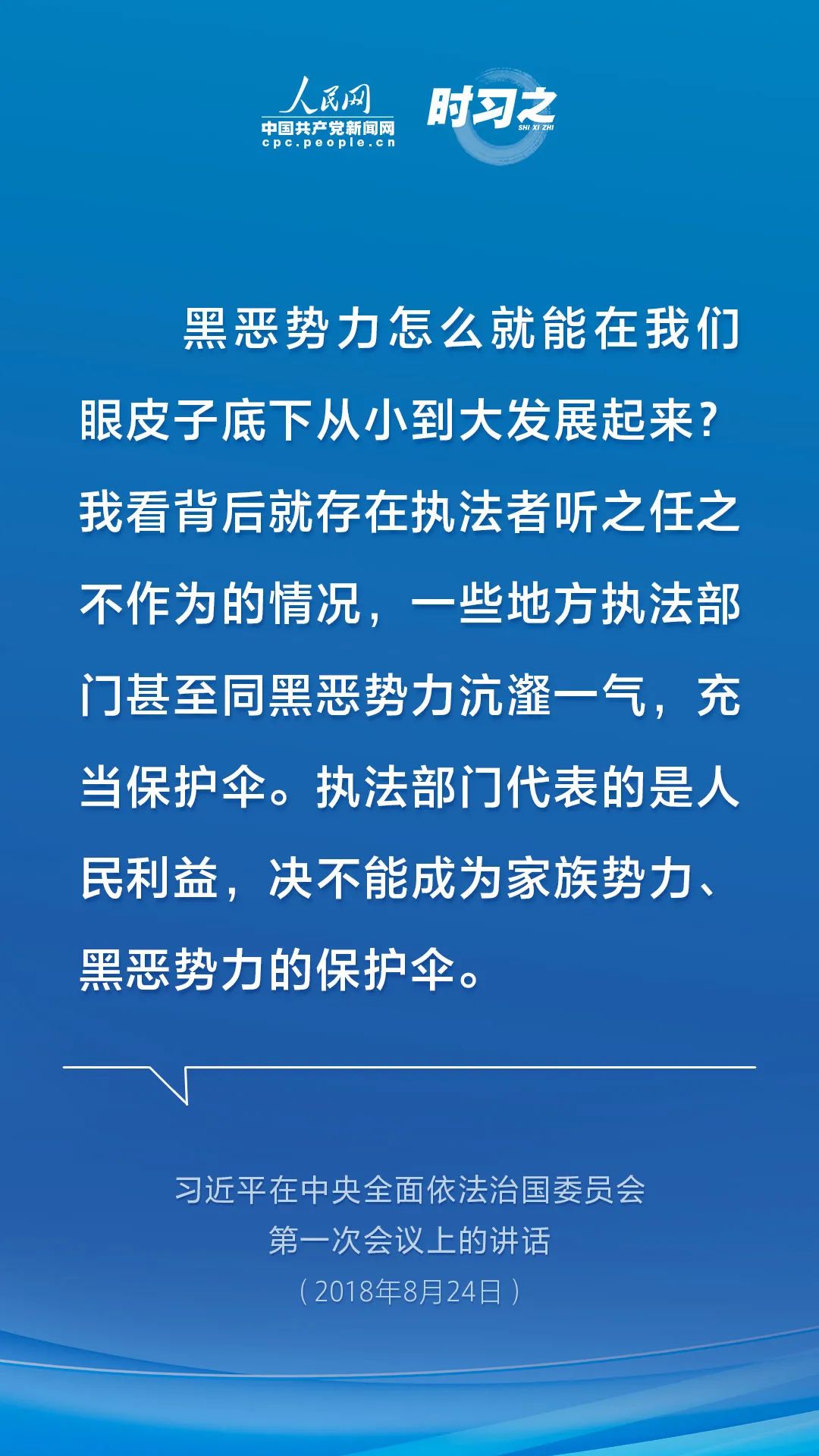 人民网
中国共产党新闻网
cpc.people.cn

时习之
SHI XI ZHI

黑恶势力怎么就能在我们眼皮子底下从小到大发展起来?我看背后就存在执法者听之任之不作为的情况，一些地方执法部门甚至同黑恶势力沆瀣一气，充当保护伞。执法部门代表的是人民利益，决不能成为家族势力、黑恶势力的保护伞。

习近平在中央全面依法治国委员会
第一次会议上的讲话
（2018年8月24日）